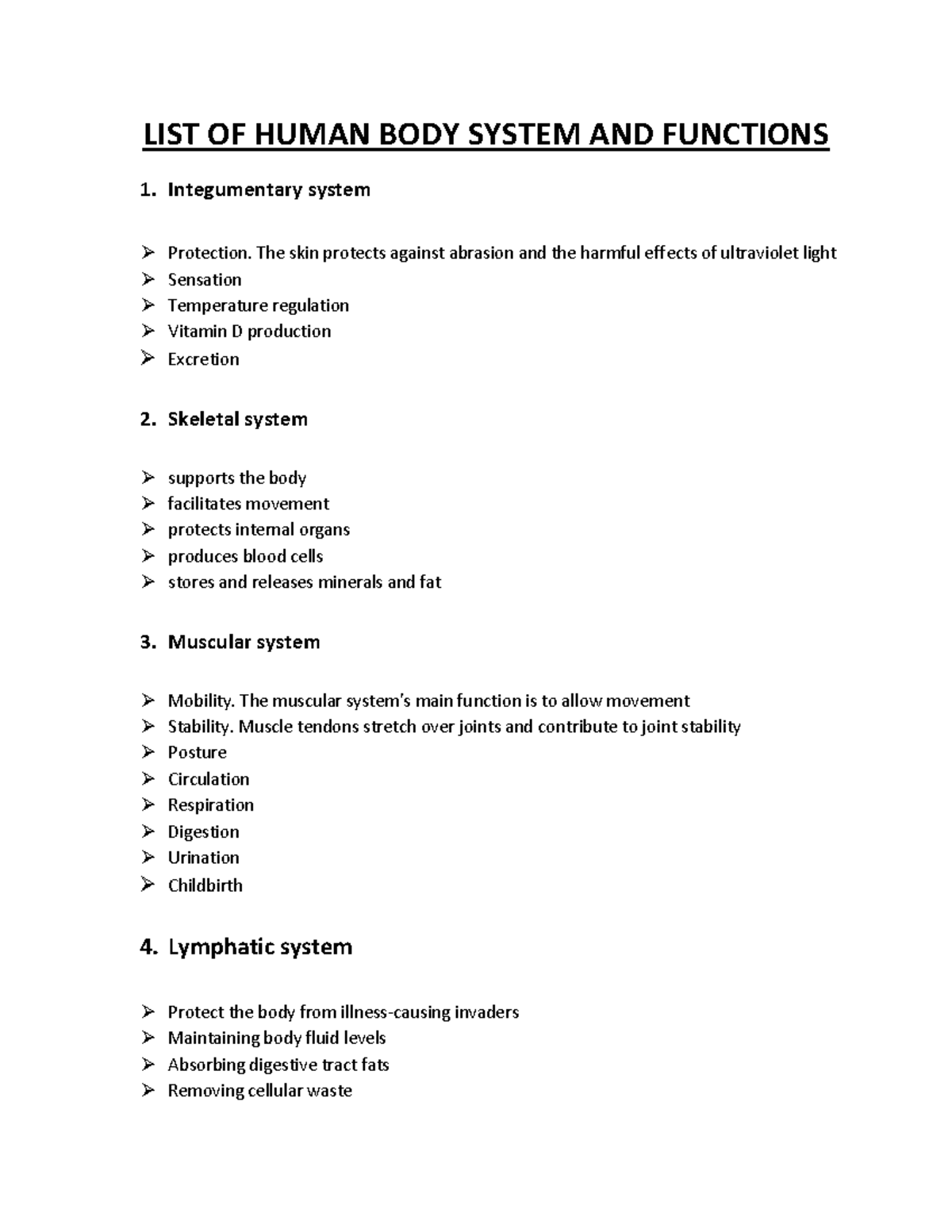 LIST OF HUMAN BODY SYSTEM AND FUNCTIONS

1. Integumentary system

➢ Protection. The skin protects against abrasion and the harmful effects of ultraviolet light
➢ Sensation
➢ Temperature regulation
➢ Vitamin D production
➢ Excretion

2. Skeletal system

➢ supports the body
➢ facilitates movement
➢ protects internal organs
➢ produces blood cells
➢ stores and releases minerals and fat

3. Muscular system

➢ Mobility. The muscular system's main function is to allow movement
➢ Stability. Muscle tendons stretch over joints and contribute to joint stability
➢ Posture
➢ Circulation
➢ Respiration
➢ Digestion
➢ Urination
➢ Childbirth

4. Lymphatic system

➢ Protect the body from illness-causing invaders
➢ Maintaining body fluid levels
➢ Absorbing digestive tract fats
➢ Removing cellular waste